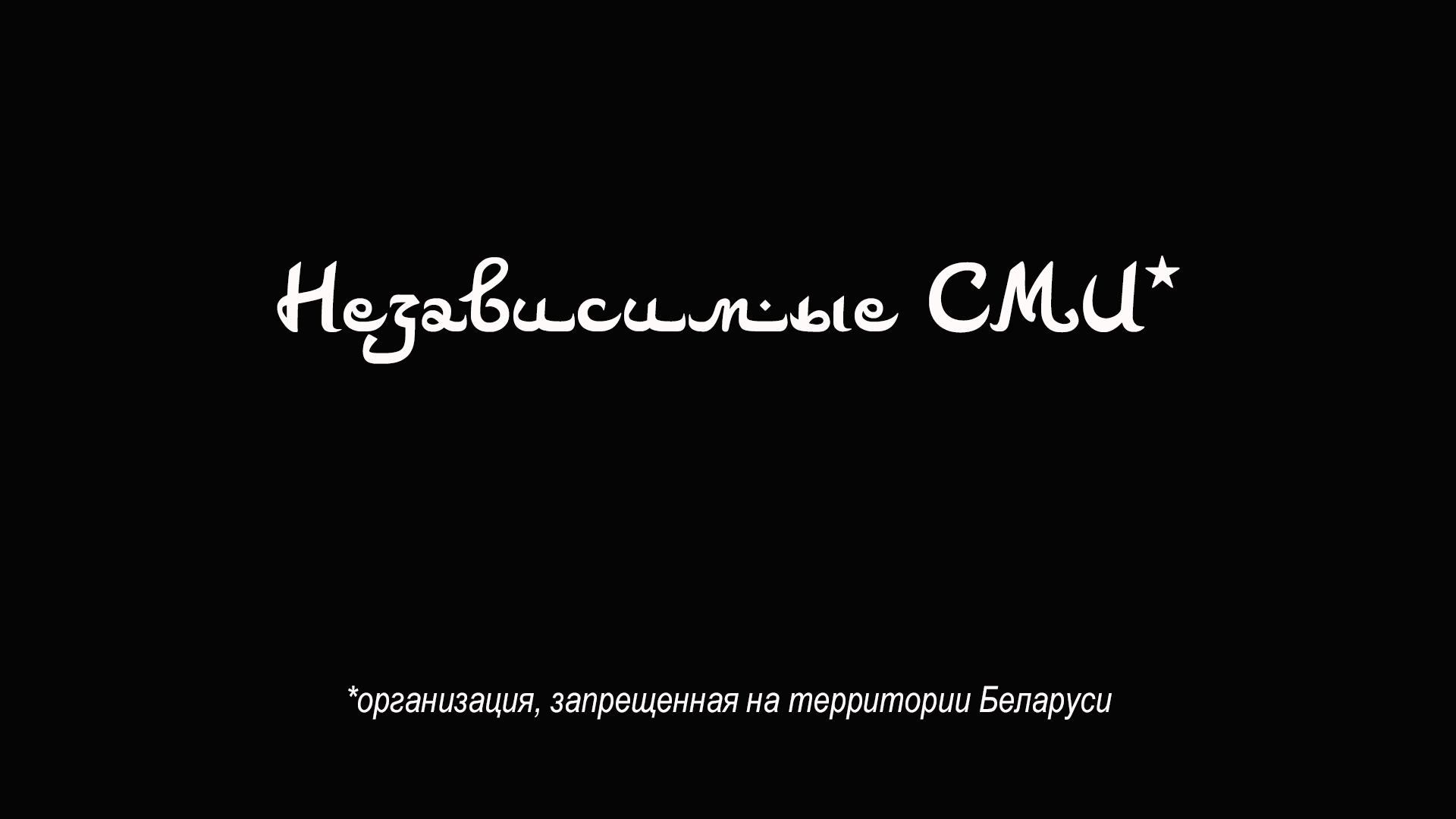 Независимые СМИ*

*организация, запрещенная на территории Беларуси